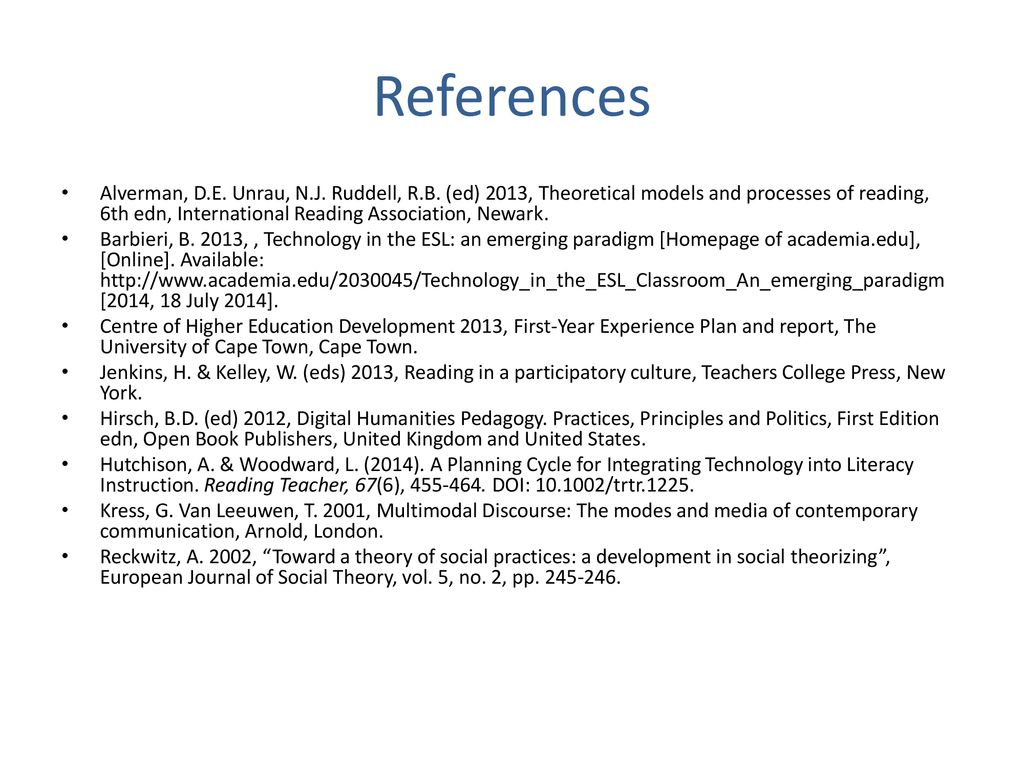 References

• Alverman, D.E. Unrau, N.J. Ruddell, R.B. (ed) 2013, Theoretical models and processes of reading, 6th edn, International Reading Association, Newark.
• Barbieri, B. 2013, , Technology in the ESL: an emerging paradigm [Homepage of academia.edu], [Online]. Available: http://www.academia.edu/2030045/Technology_in_the_ESL_Classroom_An_emerging_paradigm [2014, 18 July 2014].
• Centre of Higher Education Development 2013, First-Year Experience Plan and report, The University of Cape Town, Cape Town.
• Jenkins, H. & Kelley, W. (eds) 2013, Reading in a participatory culture, Teachers College Press, New York.
• Hirsch, B.D. (ed) 2012, Digital Humanities Pedagogy. Practices, Principles and Politics, First Edition edn, Open Book Publishers, United Kingdom and United States.
• Hutchison, A. & Woodward, L. (2014). A Planning Cycle for Integrating Technology into Literacy Instruction. Reading Teacher, 67(6), 455-464. DOI: 10.1002/trtr.1225.
• Kress, G. Van Leeuwen, T. 2001, Multimodal Discourse: The modes and media of contemporary communication, Arnold, London.
• Reckwitz, A. 2002, “Toward a theory of social practices: a development in social theorizing”, European Journal of Social Theory, vol. 5, no. 2, pp. 245-246.